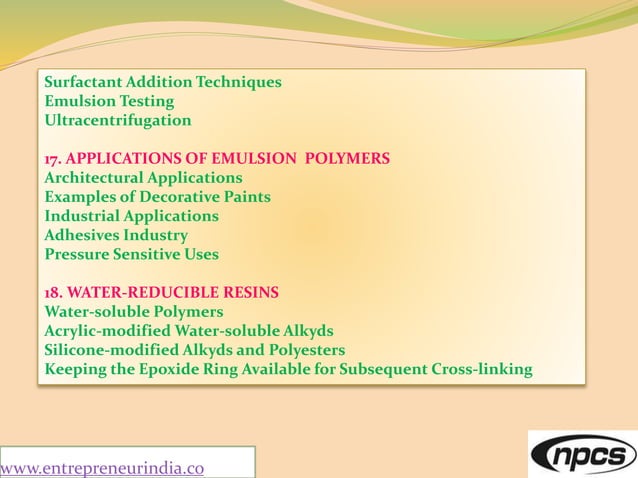 Surfactant Addition Techniques
Emulsion Testing
Ultracentrifugation

17. APPLICATIONS OF EMULSION POLYMERS
Architectural Applications
Examples of Decorative Paints
Industrial Applications
Adhesives Industry
Pressure Sensitive Uses

18. WATER-REDUCIBLE RESINS
Water-soluble Polymers
Acrylic-modified Water-soluble Alkyds
Silicone-modified Alkyds and Polyesters
Keeping the Epoxide Ring Available for Subsequent Cross-linking

www.entrepreneurindia.co

npcs